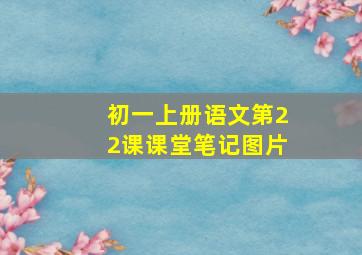 初一上册语文第22课课堂笔记图片